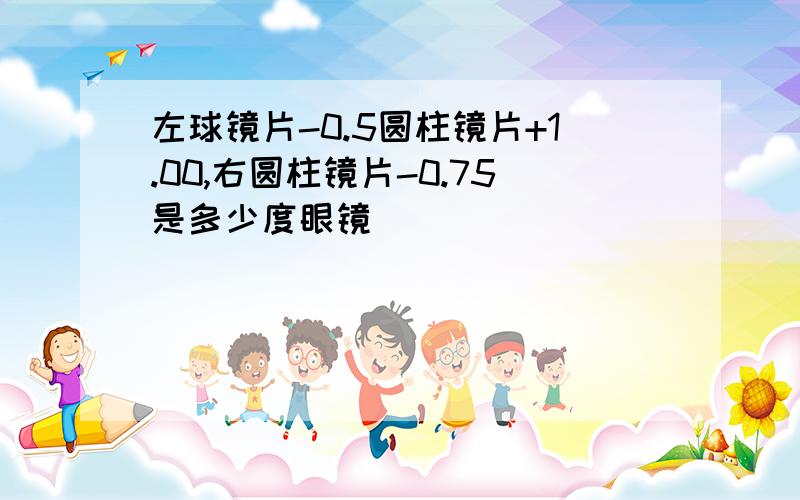 左球镜片-0.5圆柱镜片+1.00,右圆柱镜片-0.75是多少度眼镜